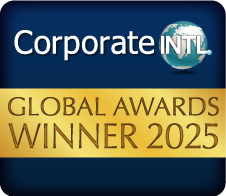 Corporate INTL

GLOBAL AWARDS
WINNER 2025